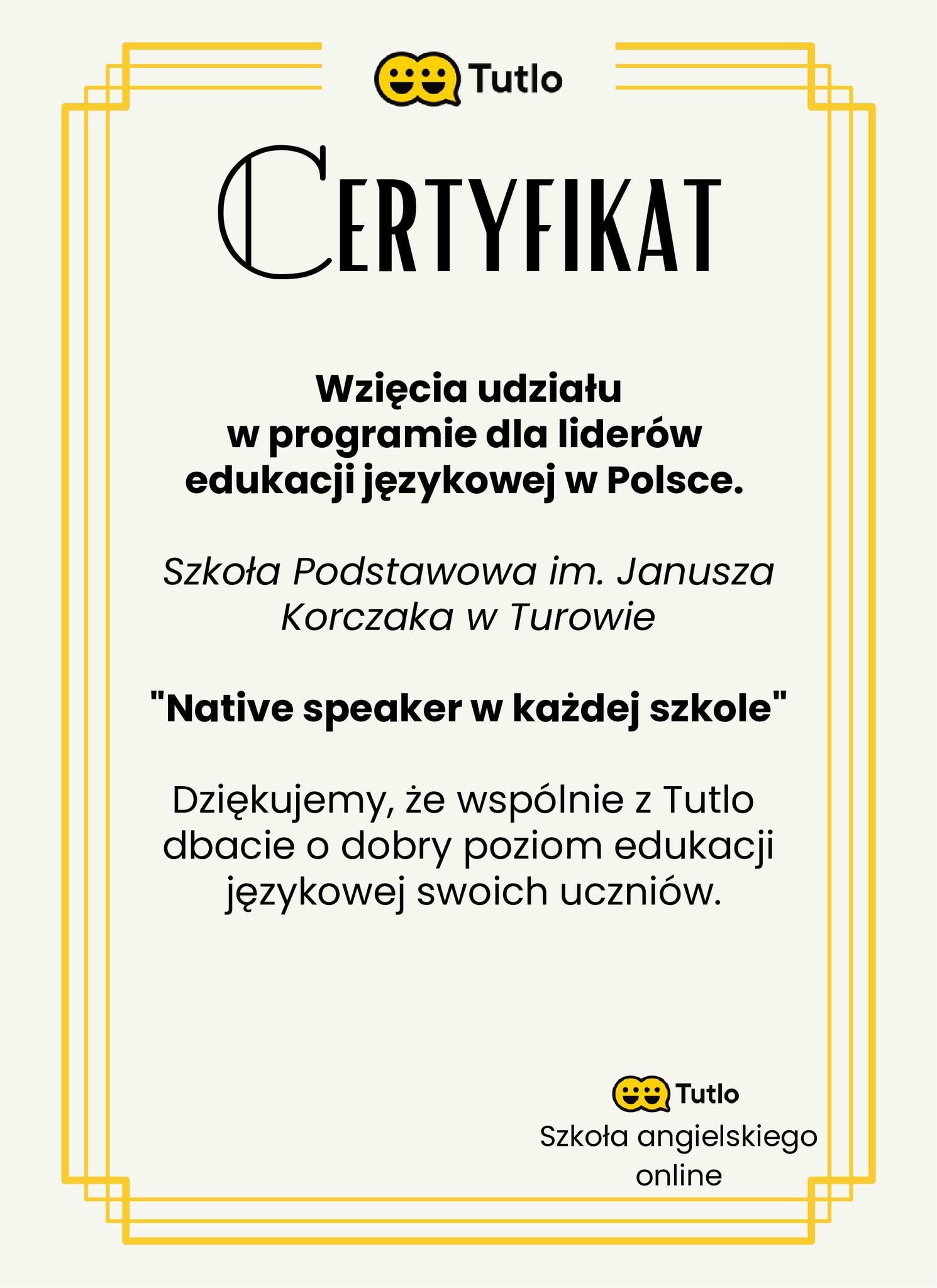 Tutlo

CERTYFIKAT

Wzięcia udziału
w programie dla liderów
edukacji językowej w Polsce.

Szkoła Podstawowa im. Janusza Korczaka w Turowie

"Native speaker w każdej szkole"

Dziękujemy, że wspólnie z Tutlo dbacie o dobry poziom edukacji językowej swoich uczniów.

Tutlo
Szkoła angielskiego online